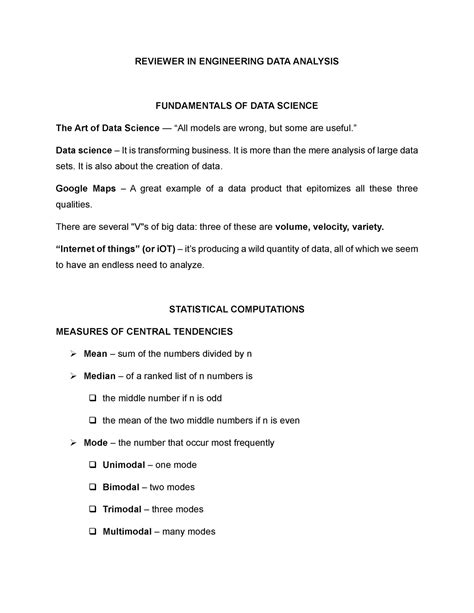 REVIEWER IN ENGINEERING DATA ANALYSIS

FUNDAMENTALS OF DATA SCIENCE

The Art of Data Science — "All models are wrong, but some are useful."

Data science – It is transforming business. It is more than the mere analysis of large data sets. It is also about the creation of data.

Google Maps – A great example of a data product that epitomizes all these three qualities.

There are several "V"s of big data: three of these are volume, velocity, variety.

"Internet of things" (or iOT) – it's producing a wild quantity of data, all of which we seem to have an endless need to analyze.

STATISTICAL COMPUTATIONS

MEASURES OF CENTRAL TENDENCIES

➢ Mean – sum of the numbers divided by n

➢ Median – of a ranked list of n numbers is

❑ the middle number if n is odd

❑ the mean of the two middle numbers if n is even

➢ Mode – the number that occur most frequently

❑ Unimodal – one mode

❑ Bimodal – two modes

❑ Trimodal – three modes

❑ Multimodal – many modes